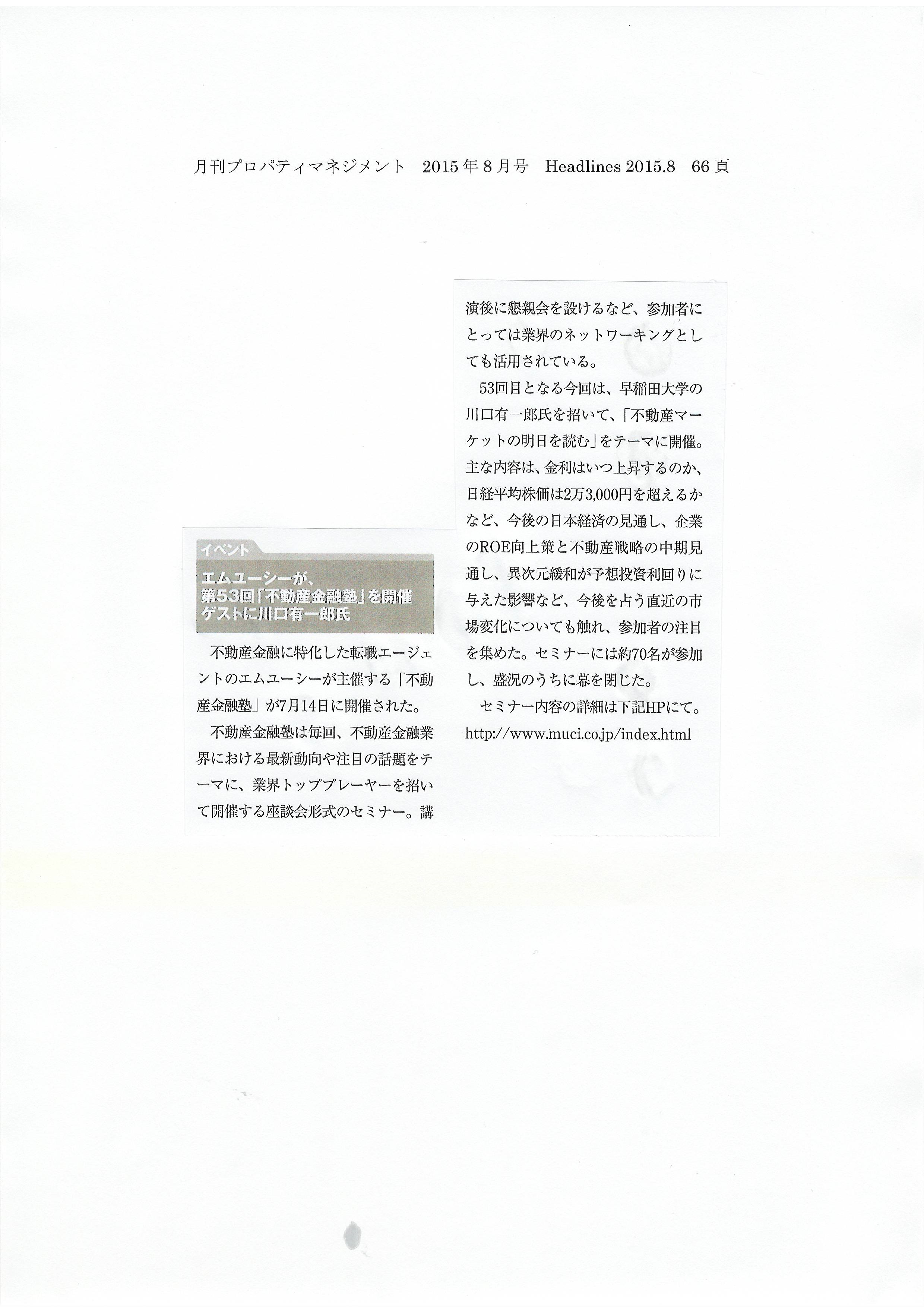 月刊プロパティマネジメント 2015年8月号 Headlines 2015.8 66頁

イベント

エムユーシーが、
第53回「不動産金融塾」を開催
ゲストに川口有一郎氏

不動産金融に特化した転職エージェントのエムユーシーが主催する「不動産金融塾」が7月14日に開催された。

不動産金融塾は毎回、不動産金融業界における最新動向や注目の話題をテーマに、業界トッププレーヤーを招いて開催する座談会形式のセミナー。講演後に懇親会を設けるなど、参加者にとっては業界のネットワーキングとしても活用されている。

53回目となる今回は、早稲田大学の川口有一郎氏を招いて、「不動産マーケットの明日を読む」をテーマに開催。主な内容は、金利はいつ上昇するのか、日経平均株価は2万3,000円を超えるかなど、今後の日本経済の見通し、企業のROE向上策と不動産戦略の中期見通し、異次元緩和が予想投資利回りに与えた影響など、今後を占う直近の市場変化についても触れ、参加者の注目を集めた。セミナーには約70名が参加し、盛況のうちに幕を閉じた。

セミナー内容の詳細は下記HPにて。
http://www.muci.co.jp/index.html